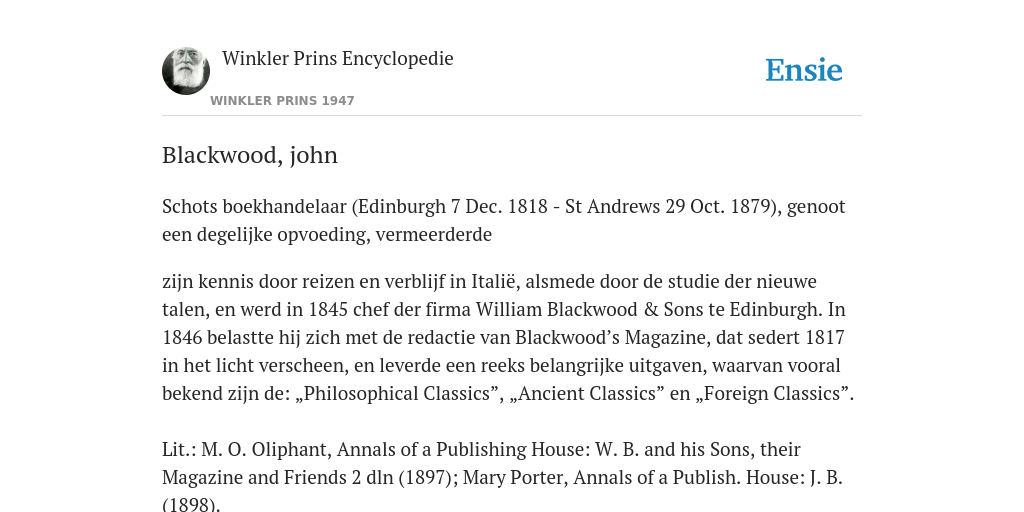 Winkler Prins Encyclopedie

WINKLER PRINS 1947

Ensie

Blackwood, john

Schots boekhandelaar (Edinburgh 7 Dec. 1818 - St Andrews 29 Oct. 1879), genoot een degelijke opvoeding, vermeerderde

zijn kennis door reizen en verblijf in Italië, alsmede door de studie der nieuwe talen, en werd in 1845 chef der firma William Blackwood & Sons te Edinburgh. In 1846 belastte hij zich met de redactie van Blackwood’s Magazine, dat sedert 1817 in het licht verscheen, en leverde een reeks belangrijke uitgaven, waarvan vooral bekend zijn de: „Philosophical Classics”, „Ancient Classics” en „Foreign Classics”.

Lit.: M. O. Oliphant, Annals of a Publishing House: W. B. and his Sons, their Magazine and Friends 2 dln (1897); Mary Porter, Annals of a Publish. House: J. B. (1898).